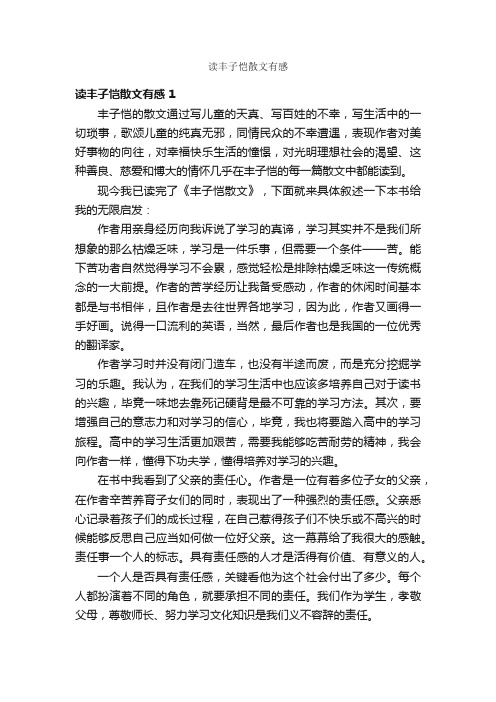 读丰子恺散文有感

读丰子恺散文有感 1

丰子恺的散文通过写儿童的天真、写百姓的不幸，写生活中的一切琐事，歌颂儿童的纯真无邪，同情民众的不幸遭遇，表现作者对美好事物的向往，对幸福快乐生活的憧憬，对光明理想社会的渴望、这种善良、慈爱和博大的情怀几乎在丰子恺的每一篇散文中都能读到。

现今我已读完了《丰子恺散文》，下面就来具体叙述一下本书给我的无限启发：

作者用亲身经历向我诉说了学习的真谛，学习其实并不是我们所想象的那么枯燥乏味，学习是一件乐事，但需要一个条件——苦。能下苦功者自然觉得学习不会累，感觉轻松是排除枯燥乏味这一传统概念的一大前提。作者的苦学经历让我备受感动，作者的休闲时间基本都是与书相伴，且作者是去往世界各地学习，因为此，作者又画得一手好画。说得一口流利的英语，当然，最后作者也是我国的一位优秀的翻译家。

作者学习时并没有闭门造车，也没有半途而废，而是充分挖掘学习的乐趣。我认为，在我们的学习生活中也应该多培养自己对于读书的兴趣，毕竟一味地去靠死记硬背是最不可靠的学习方法。其次，要增强自己的意志力和对学习的信心，毕竟，我也将要踏入高中的学习旅程。高中的学习生活更加艰苦，需要我能够吃苦耐劳的精神，我会向作者一样，懂得下功夫学，懂得培养对学习的兴趣。

在书中我看到了父亲的责任心。作者是一位有着多位子女的父亲，在作者辛苦养育子女们的同时，表现出了一种强烈的责任感。父亲悉心记录着孩子们的成长过程，在自己惹得孩子们不快乐或不高兴的时候能够反思自己应当如何做一位好父亲。这一幕幕给了我很大的感触。责任事一个人的标志。具有责任感的人才是活得有价值、有意义的人。

一个人是否具有责任感，关键看他为这个社会付出了多少。每个人都扮演着不同的角色，就要承担不同的责任。我们作为学生，孝敬父母，尊敬师长、努力学习文化知识是我们义不容辞的责任。